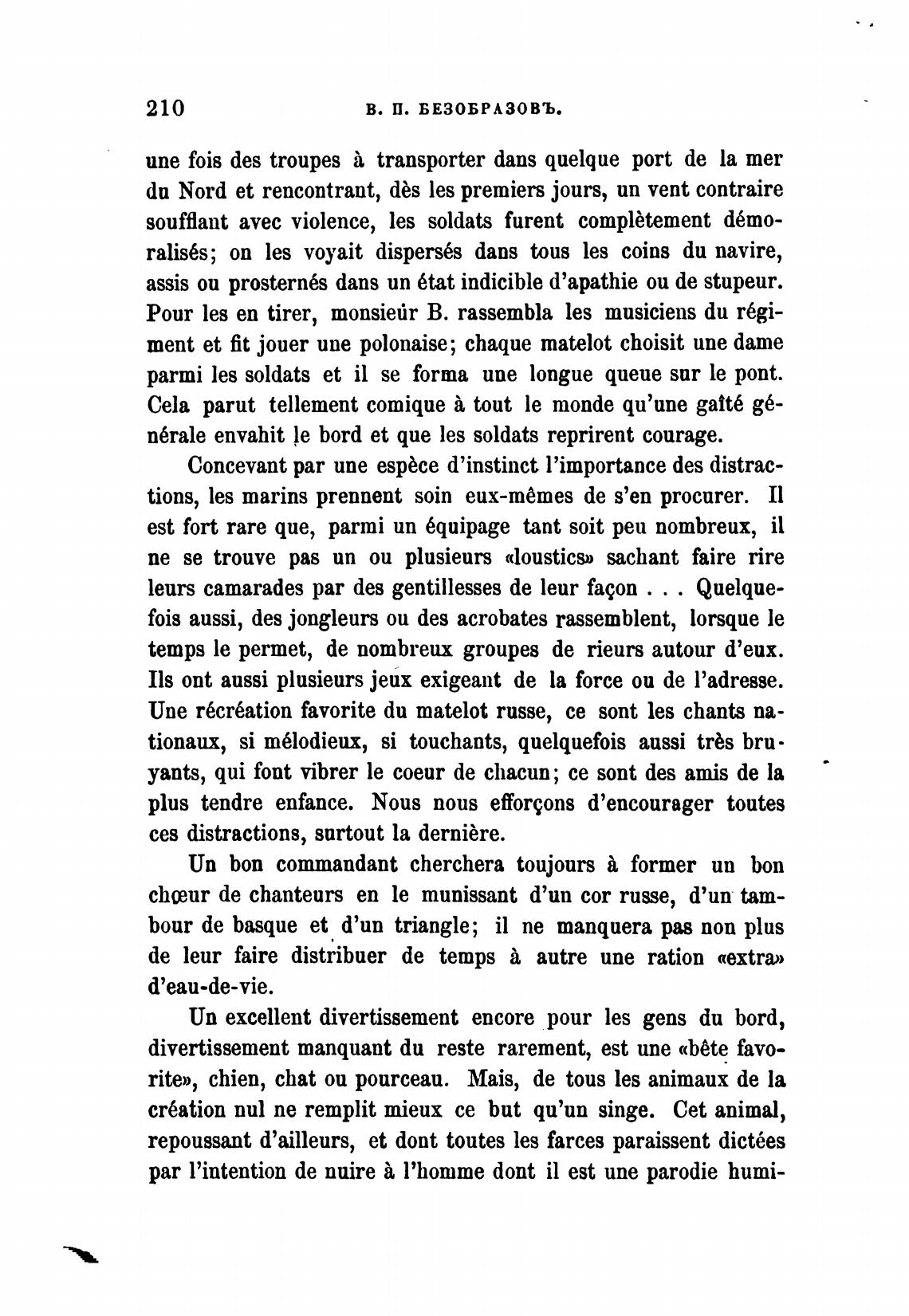 210 В. П. БЕЗОБРАЗОВЪ.

une fois des troupes à transporter dans quelque port de la mer du Nord et rencontrant, dès les premiers jours, un vent contraire soufflant avec violence, les soldats furent complètement démoralisés; on les voyait dispersés dans tous les coins du navire, assis ou prosternés dans un état indicible d'apathie ou de stupeur. Pour les en tirer, monsieur B. rassembla les musiciens du régiment et fit jouer une polonaise; chaque matelot choisit une dame parmi les soldats et il se forma une longue queue sur le pont. Cela parut tellement comique à tout le monde qu'une gaîté générale envahit le bord et que les soldats reprirent courage.

Concevant par une espèce d'instinct l'importance des distractions, les marins prennent soin eux-mêmes de s'en procurer. Il est fort rare que, parmi un équipage tant soit peu nombreux, il ne se trouve pas un ou plusieurs «loustics» sachant faire rire leurs camarades par des gentillesses de leur façon . . . Quelquefois aussi, des jongleurs ou des acrobates rassemblent, lorsque le temps le permet, de nombreux groupes de rieurs autour d'eux. Ils ont aussi plusieurs jeux exigeant de la force ou de l'adresse. Une récréation favorite du matelot russe, ce sont les chants nationaux, si mélodieux, si touchants, quelquefois aussi très bruyants, qui font vibrer le coeur de chacun; ce sont des amis de la plus tendre enfance. Nous nous efforçons d'encourager toutes ces distractions, surtout la dernière.

Un bon commandant cherchera toujours à former un bon chœur de chanteurs en le munissant d'un cor russe, d'un tambour de basque et d'un triangle; il ne manquera pas non plus de leur faire distribuer de temps à autre une ration «extra» d'eau-de-vie.

Un excellent divertissement encore pour les gens du bord, divertissement manquant du reste rarement, est une «bête favorite», chien, chat ou pourceau. Mais, de tous les animaux de la création nul ne remplit mieux ce but qu'un singe. Cet animal, repoussant d'ailleurs, et dont toutes les farces paraissent dictées par l'intention de nuire à l'homme dont il est une parodie humi-